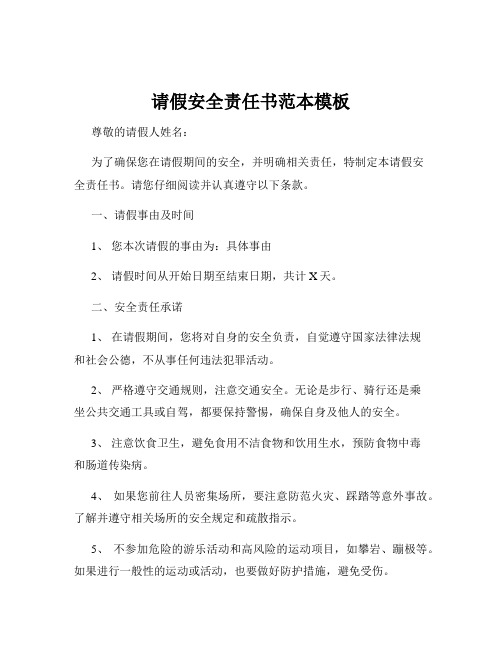 请假安全责任书范本模板

尊敬的请假人姓名：

为了确保您在请假期间的安全，并明确相关责任，特制定本请假安全责任书。请您仔细阅读并认真遵守以下条款。

一、请假事由及时间

1、 您本次请假的事由为：具体事由

2、 请假时间从开始日期至结束日期，共计 X 天。

二、安全责任承诺

1、 在请假期间，您将对自身的安全负责，自觉遵守国家法律法规和社会公德，不从事任何违法犯罪活动。

2、 严格遵守交通规则，注意交通安全。无论是步行、骑行还是乘坐公共交通工具或自驾，都要保持警惕，确保自身及他人的安全。

3、 注意饮食卫生，避免食用不洁食物和饮用生水，预防食物中毒和肠道传染病。

4、 如果您前往人员密集场所，要注意防范火灾、踩踏等意外事故。了解并遵守相关场所的安全规定和疏散指示。

5、 不参加危险的游乐活动和高风险的运动项目，如攀岩、蹦极等。如果进行一般性的运动或活动，也要做好防护措施，避免受伤。